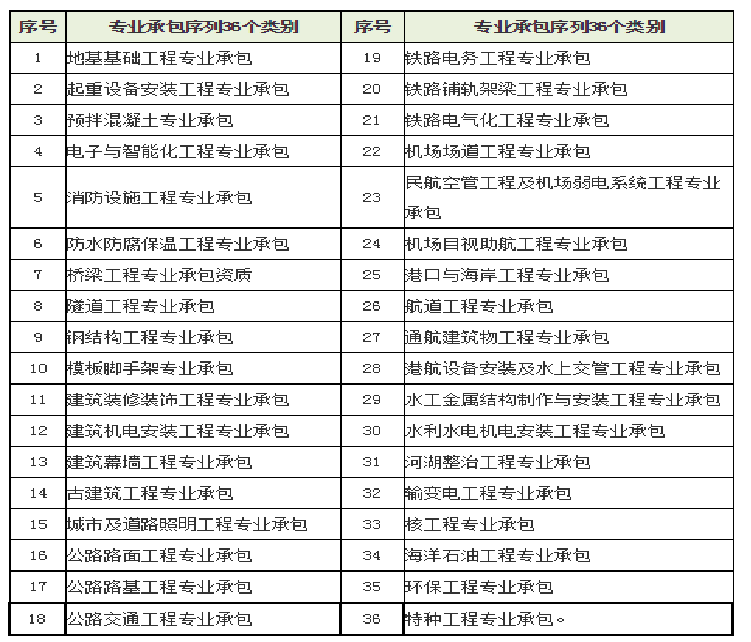 | 序号 | 专业承包序列36个类别 | 序号 | 专业承包序列36个类别 |
|---|---|---|---|
| 1 | 地基基础工程专业承包 | 19 | 铁路电务工程专业承包 |
| 2 | 起重设备安装工程专业承包 | 20 | 铁路铺轨架梁工程专业承包 |
| 3 | 预拌混凝土专业承包 | 21 | 铁路电气化工程专业承包 |
| 4 | 电子与智能化工程专业承包 | 22 | 机场场道工程专业承包 |
| 5 | 消防设施工程专业承包 | 23 | 民航空管工程及机场弱电系统工程专业承包 |
| 6 | 防水防腐保温工程专业承包 | 24 | 机场目视助航工程专业承包 |
| 7 | 桥梁工程专业承包资质 | 25 | 港口与海岸工程专业承包 |
| 8 | 隧道工程专业承包 | 26 | 航道工程专业承包 |
| 9 | 钢结构工程专业承包 | 27 | 通航建筑物工程专业承包 |
| 10 | 模板脚手架专业承包 | 28 | 港航设备安装及水上交管工程专业承包 |
| 11 | 建筑装修装饰工程专业承包 | 29 | 水工金属结构制作与安装工程专业承包 |
| 12 | 建筑机电安装工程专业承包 | 30 | 水利水电机电安装工程专业承包 |
| 13 | 建筑幕墙工程专业承包 | 31 | 河湖整治工程专业承包 |
| 14 | 古建筑工程专业承包 | 32 | 输变电工程专业承包 |
| 15 | 城市及道路照明工程专业承包 | 33 | 核工程专业承包 |
| 16 | 公路路面工程专业承包 | 34 | 海洋石油工程专业承包 |
| 17 | 公路路基工程专业承包 | 35 | 环保工程专业承包 |
| 18 | 公路交通工程专业承包 | 36 | 特种工程专业承包。 |